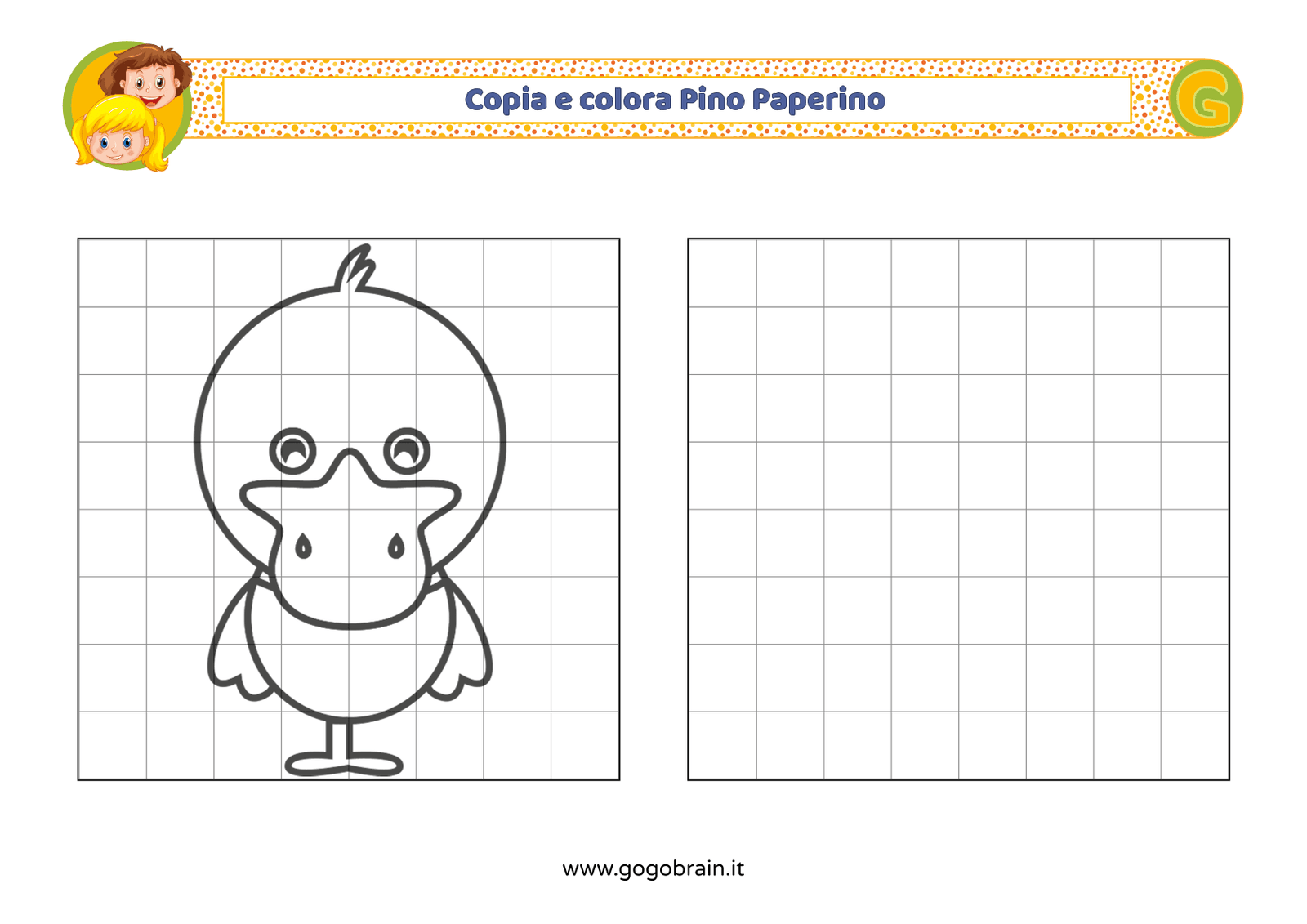 Copia e colora Pino Paperino

G

www.gogobrain.it